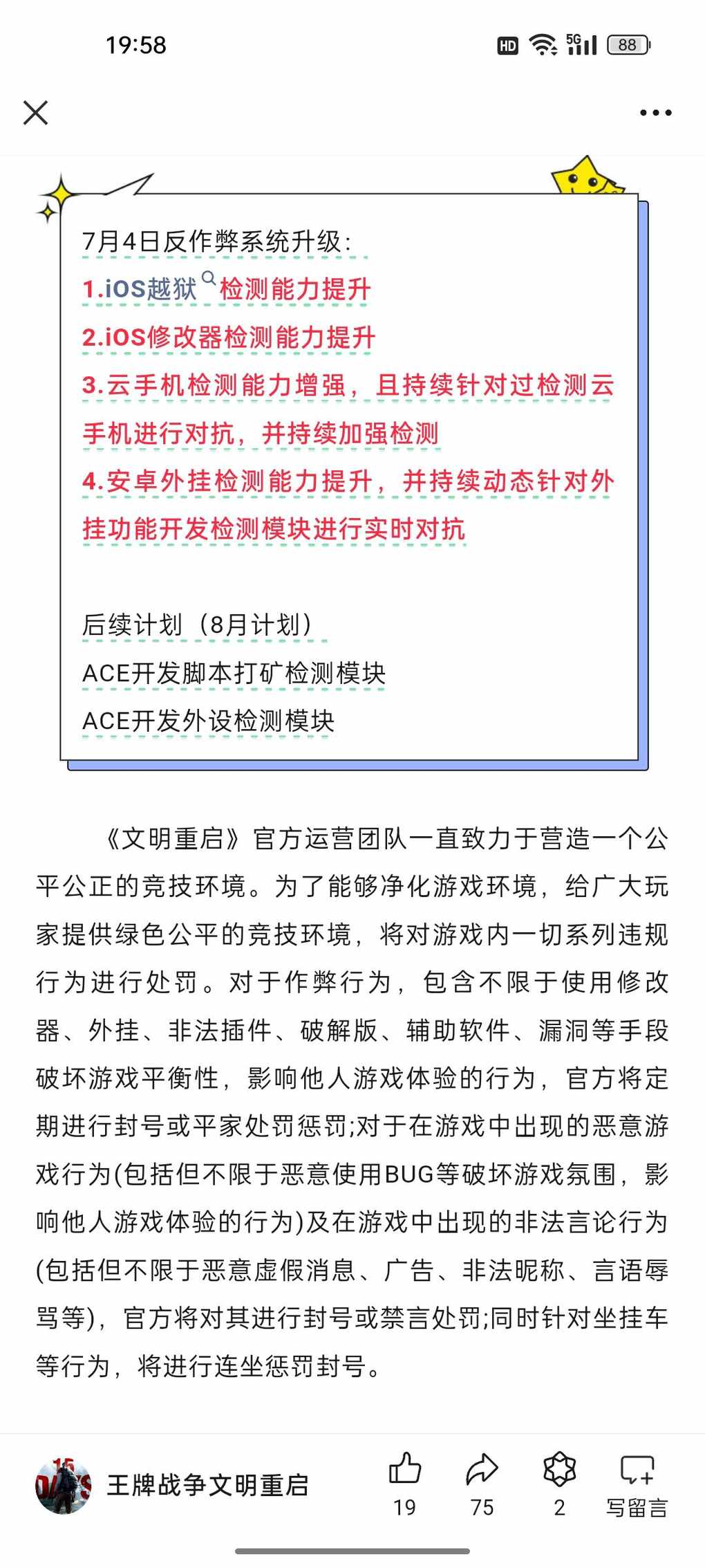 19:58

HD 5G 88

7月4日反作弊系统升级:
1.iOS越狱检测能力提升
2.iOS修改器检测能力提升
3.云手机检测能力增强，且持续针对过检测云手机进行对抗，并持续加强检测
4.安卓外挂检测能力提升，并持续动态针对外挂功能开发检测模块进行实时对抗

后续计划（8月计划）
ACE开发脚本打矿检测模块
ACE开发外设检测模块

《文明重启》官方运营团队一直致力于营造一个公平公正的竞技环境。为了能够净化游戏环境，给广大玩家提供绿色公平的竞技环境，将对游戏内一切系列违规行为进行处罚。对于作弊行为，包含不限于使用修改器、外挂、非法插件、破解版、辅助软件、漏洞等手段破坏游戏平衡性，影响他人游戏体验的行为，官方将定期进行封号或平家处罚惩罚;对于在游戏中出现的恶意游戏行为(包括但不限于恶意使用BUG等破坏游戏氛围，影响他人游戏体验的行为)及在游戏中出现的非法言论行为(包括但不限于恶意虚假消息、广告、非法昵称、言语辱骂等)，官方将对其进行封号或禁言处罚;同时针对坐挂车等行为，将进行连坐惩罚封号。

王牌战争文明重启
19
75
2
写留言